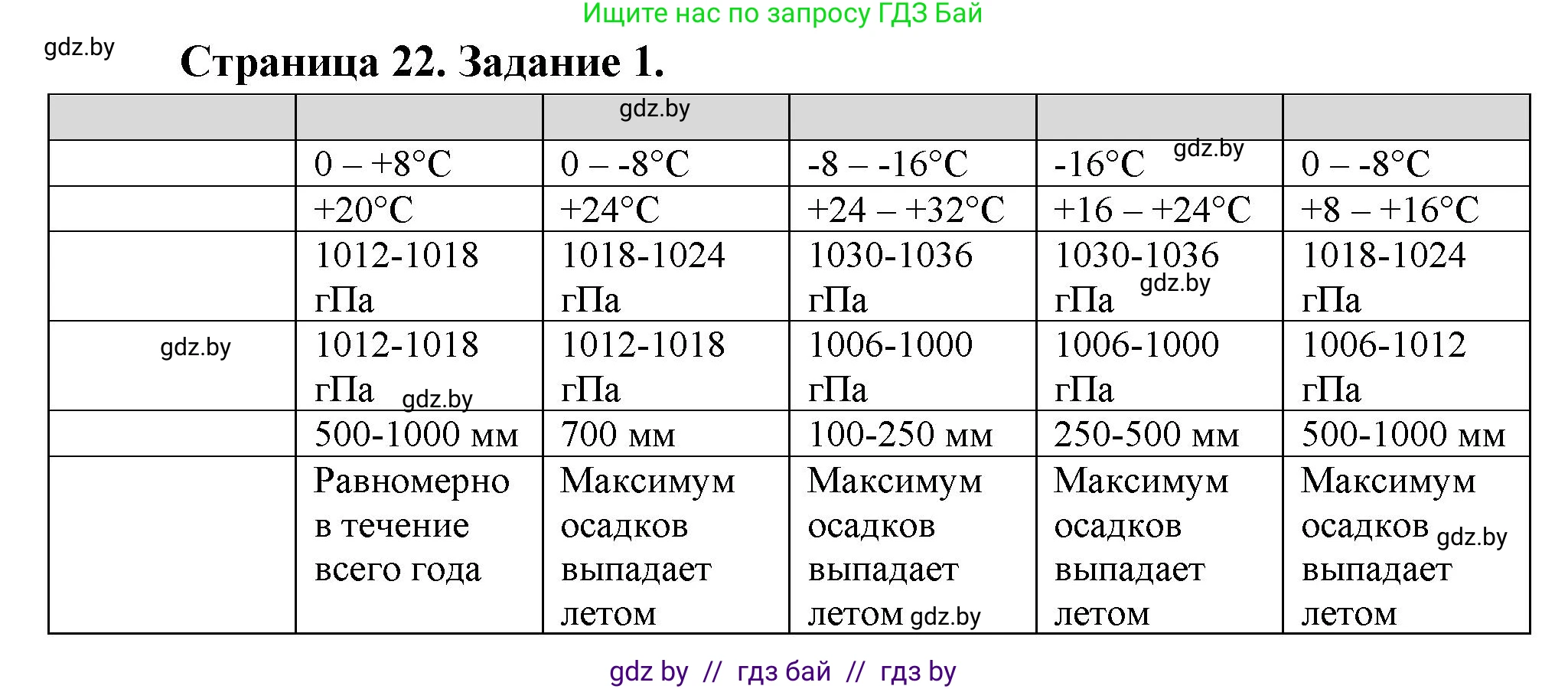 Ищите нас по запросу ГДЗ Бай

gdz.by

Страница 22. Задание 1.

| | | gdz.by | | | |
|---|---|---|---|---|---|
| | 0 – +8°C | 0 – -8°C | -8 – -16°C | -16°C gdz.by | 0 – -8°C |
| | +20°C | +24°C | +24 – +32°C | +16 – +24°C | +8 – +16°C |
| | 1012-1018 гПа | 1018-1024 гПа | 1030-1036 гПа | 1030-1036 гПа gdz.by | 1018-1024 гПа |
| gdz.by | 1012-1018 гПа gdz.by | 1012-1018 гПа | 1006-1000 гПа | 1006-1000 гПа | 1006-1012 гПа |
| | 500-1000 мм | 700 мм | 100-250 мм | 250-500 мм | 500-1000 мм |
| | Равномерно в течение всего года | Максимум осадков выпадает летом | Максимум осадков выпадает летом gdz.by | Максимум осадков выпадает летом | Максимум осадков gdz.by выпадает летом |

gdz by // гдз бай // гдз by